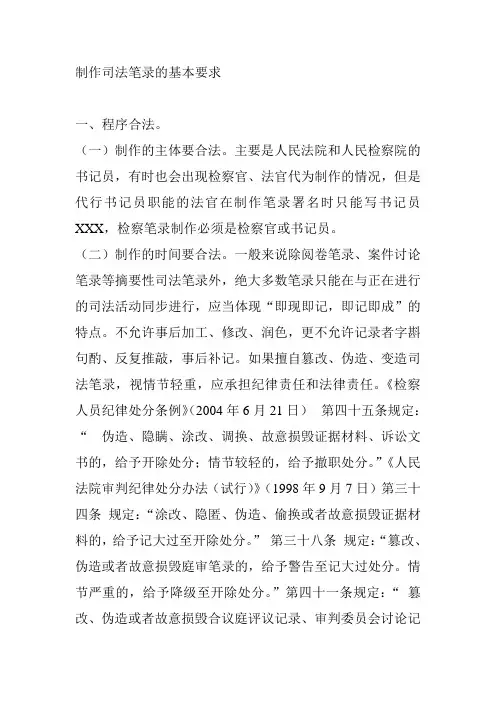 制作司法笔录的基本要求

一、程序合法。

（一）制作的主体要合法。主要是人民法院和人民检察院的书记员，有时也会出现检察官、法官代为制作的情况，但是代行书记员职能的法官在制作笔录署名时只能写书记员XXX，检察笔录制作必须是检察官或书记员。

（二）制作的时间要合法。一般来说除阅卷笔录、案件讨论笔录等摘要性司法笔录外，绝大多数笔录只能在与正在进行的司法活动同步进行，应当体现“即现即记，即记即成”的特点。不允许事后加工、修改、润色，更不允许记录者字斟句酌、反复推敲，事后补记。如果擅自篡改、伪造、变造司法笔录，视情节轻重，应承担纪律责任和法律责任。《检察人员纪律处分条例》(2004 年 6 月 21 日） 第四十五条规定：“ 伪造、隐瞒、涂改、调换、故意损毁证据材料、诉讼文书的，给予开除处分；情节较轻的，给予撤职处分。”《人民法院审判纪律处分办法（试行）》(1998 年 9 月 7 日）第三十四条 规定：“涂改、隐匿、伪造、偷换或者故意损毁证据材料的，给予记大过至开除处分。” 第三十八条 规定：“篡改、伪造或者故意损毁庭审笔录的，给予警告至记大过处分。情节严重的，给予降级至开除处分。”第四十一条规定：“ 篡改、伪造或者故意损毁合议庭评议记录、审判委员会讨论记